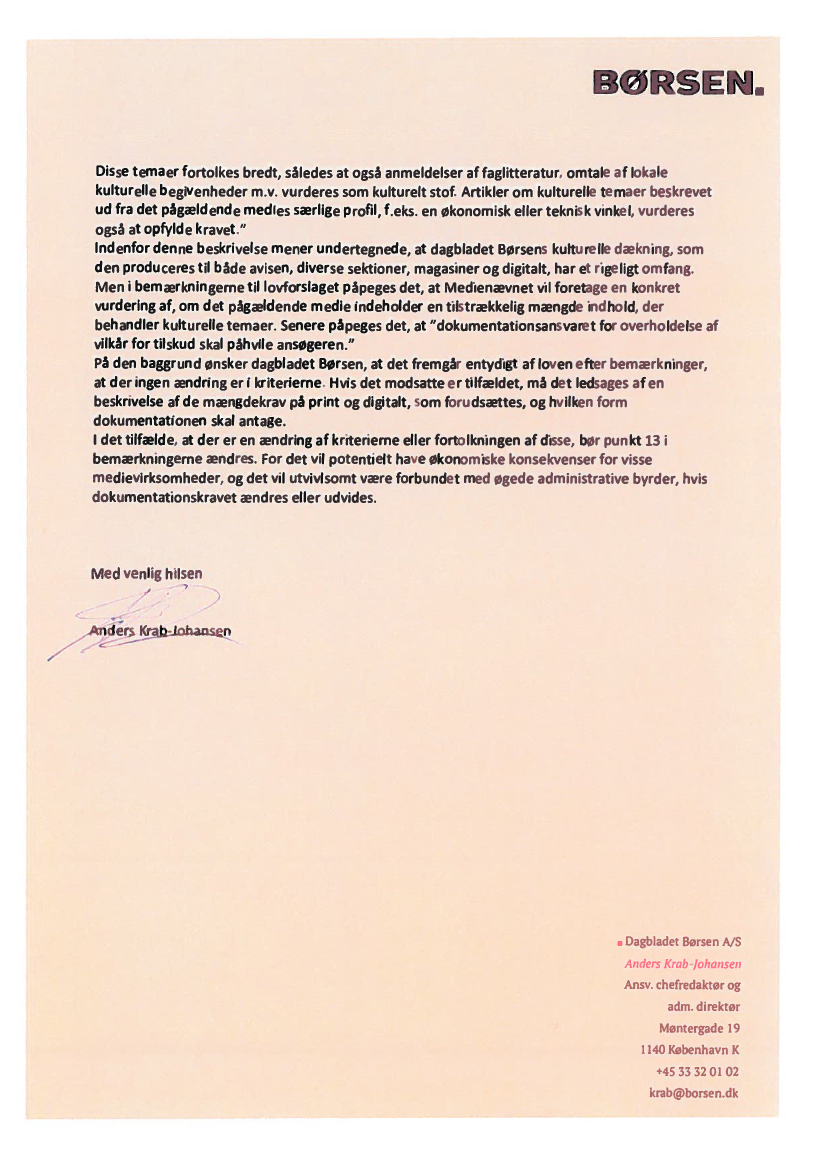 BØRSEN.

Disse temaer fortolkes bredt, således at også anmeldelser af faglitteratur, omtale af lokale kulturelle begivenheder m.v. vurderes som kulturelt stof. Artikler om kulturelle temaer beskrevet ud fra det pågældende medies særlige profil, f.eks. en økonomisk eller teknisk vinkel, vurderes også at opfylde kravet."
Indenfor denne beskrivelse mener undertegnede, at dagbladet Børsens kulturelle dækning, som den produceres til både avisen, diverse sektioner, magasiner og digitalt, har et rigeligt omfang.
Men i bemærkningerne til lovforslaget påpeges det, at Medienævnet vil foretage en konkret vurdering af, om det pågældende medie indeholder en tilstrækkelig mængde indhold, der behandler kulturelle temaer. Senere påpeges det, at "dokumentationsansvaret for overholdelse af vilkår for tilskud skal påhvile ansøgeren."
På den baggrund ønsker dagbladet Børsen, at det fremgår entydigt af loven efter bemærkninger, at der ingen ændring er i kriterierne. Hvis det modsatte er tilfældet, må det ledsages af en beskrivelse af de mængdekrav på print og digitalt, som forudsættes, og hvilken form dokumentationen skal antage.
I det tilfælde, at der er en ændring af kriterierne eller fortolkningen af disse, bør punkt 13 i bemærkningerne ændres. For det vil potentielt have økonomiske konsekvenser for visse medievirksomheder, og det vil utvivlsomt være forbundet med øgede administrative byrder, hvis dokumentationskravet ændres eller udvides.

Med venlig hilsen

Anders Krab-Johansen

Dagbladet Børsen A/S
Anders Krab-Johansen
Ansv. chefredaktør og
adm. direktør
Møntergade 19
1140 København K
+45 33 32 01 02
krab@borsen.dk